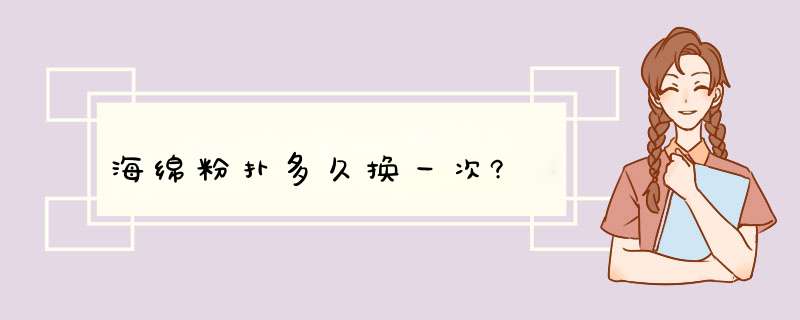 海绵粉扑多久换一次?